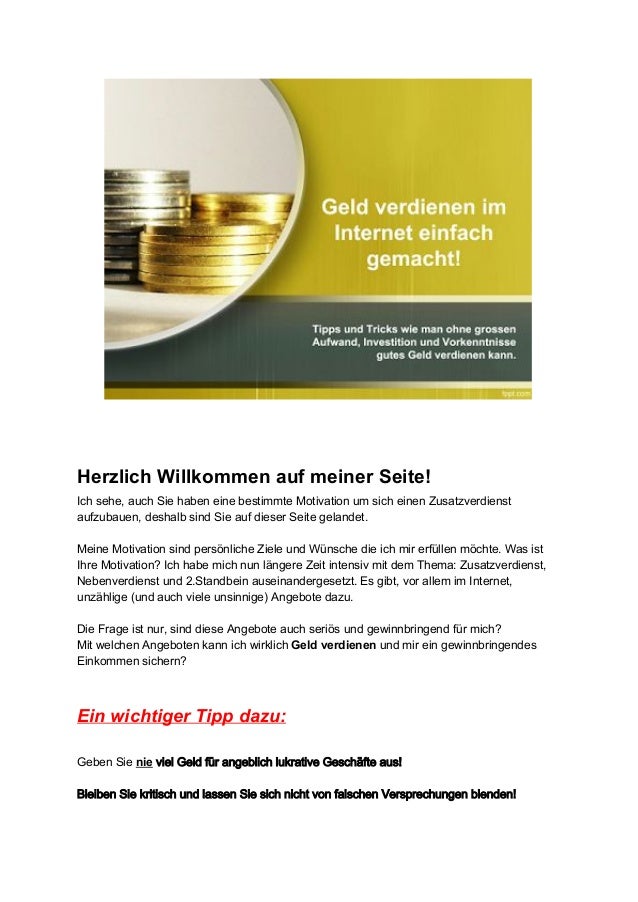 Geld verdienen im Internet einfach gemacht!

Tipps und Tricks wie man ohne grossen Aufwand, Investition und Vorkenntnisse gutes Geld verdienen kann.

fppt.com

Herzlich Willkommen auf meiner Seite!
Ich sehe, auch Sie haben eine bestimmte Motivation um sich einen Zusatzverdienst aufzubauen, deshalb sind Sie auf dieser Seite gelandet.

Meine Motivation sind persönliche Ziele und Wünsche die ich mir erfüllen möchte. Was ist Ihre Motivation? Ich habe mich nun längere Zeit intensiv mit dem Thema: Zusatzverdienst, Nebenverdienst und 2.Standbein auseinandergesetzt. Es gibt, vor allem im Internet, unzählige (und auch viele unsinnige) Angebote dazu.

Die Frage ist nur, sind diese Angebote auch seriös und gewinnbringend für mich?
Mit welchen Angeboten kann ich wirklich Geld verdienen und mir ein gewinnbringendes Einkommen sichern?

Ein wichtiger Tipp dazu:

Geben Sie nie viel Geld für angeblich lukrative Geschäfte aus!

Bleiben Sie kritisch und lassen Sie sich nicht von falschen Versprechungen blenden!